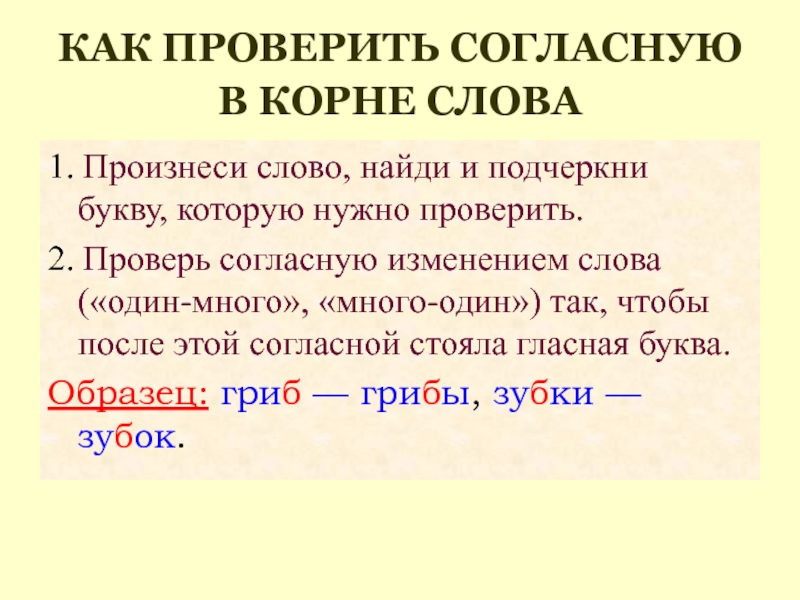 КАК ПРОВЕРИТЬ СОГЛАСНУЮ В КОРНЕ СЛОВА

1. Произнеси слово, найди и подчеркни букву, которую нужно проверить.

2. Проверь согласную изменением слова («один-много», «много-один») так, чтобы после этой согласной стояла гласная буква.

Образец: гриб — грибы, зубки — зубок.